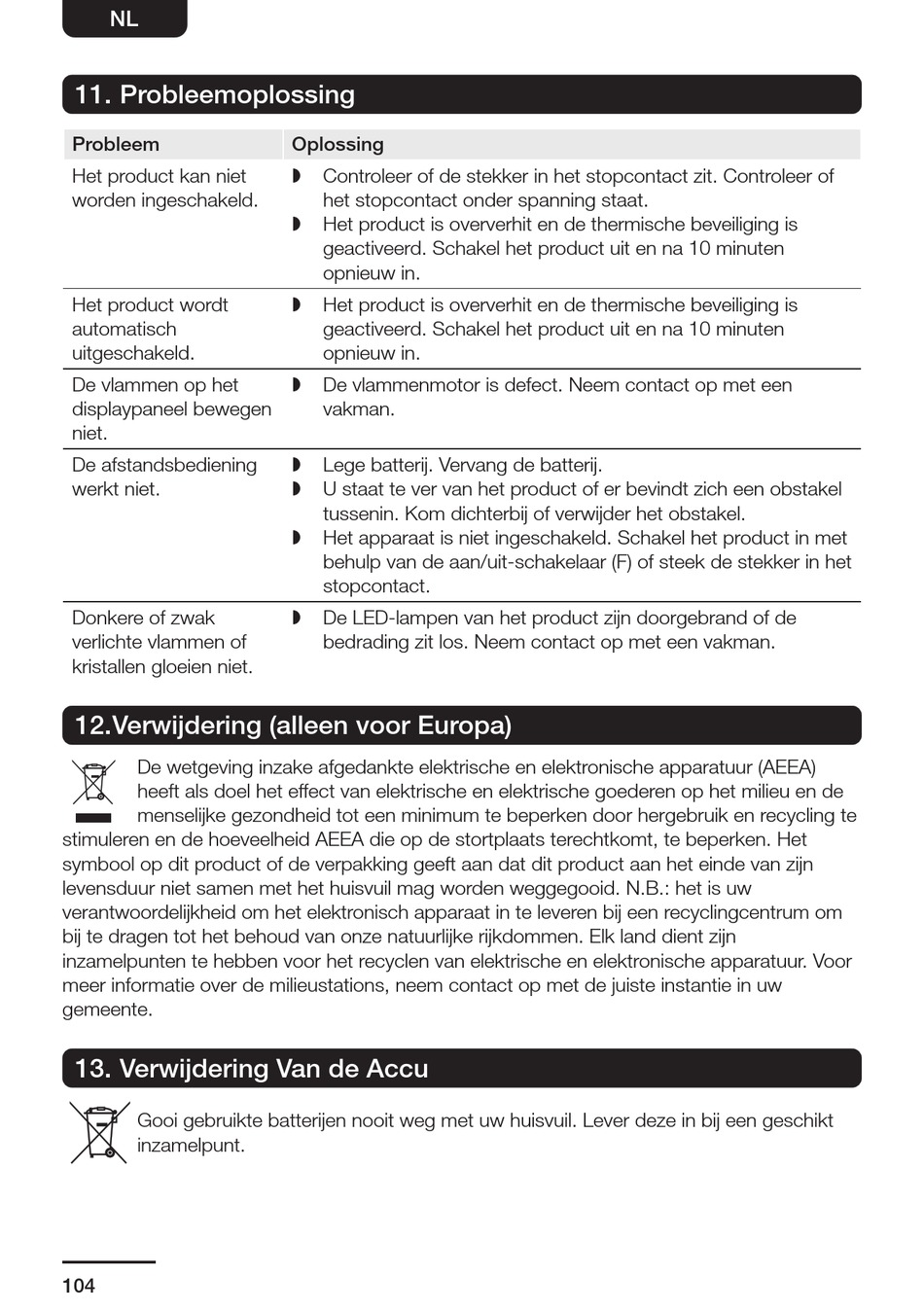 NL

11. Probleemoplossing

| Probleem | Oplossing |
|---|---|
| Het product kan niet worden ingeschakeld. | ◗ Controleer of de stekker in het stopcontact zit. Controleer of het stopcontact onder spanning staat. ◗ Het product is oververhit en de thermische beveiliging is geactiveerd. Schakel het product uit en na 10 minuten opnieuw in. |
| Het product wordt automatisch uitgeschakeld. | ◗ Het product is oververhit en de thermische beveiliging is geactiveerd. Schakel het product uit en na 10 minuten opnieuw in. |
| De vlammen op het displaypaneel bewegen niet. | ◗ De vlammenmotor is defect. Neem contact op met een vakman. |
| De afstandsbediening werkt niet. | ◗ Lege batterij. Vervang de batterij. ◗ U staat te ver van het product of er bevindt zich een obstakel tussenin. Kom dichterbij of verwijder het obstakel. ◗ Het apparaat is niet ingeschakeld. Schakel het product in met behulp van de aan/uit-schakelaar (F) of steek de stekker in het stopcontact. |
| Donkere of zwak verlichte vlammen of kristallen gloeien niet. | ◗ De LED-lampen van het product zijn doorgebrand of de bedrading zit los. Neem contact op met een vakman. |

12.Verwijdering (alleen voor Europa)

De wetgeving inzake afgedankte elektrische en elektronische apparatuur (AEEA) heeft als doel het effect van elektrische en elektrische goederen op het milieu en de menselijke gezondheid tot een minimum te beperken door hergebruik en recycling te stimuleren en de hoeveelheid AEEA die op de stortplaats terechtkomt, te beperken. Het symbool op dit product of de verpakking geeft aan dat dit product aan het einde van zijn levensduur niet samen met het huisvuil mag worden weggegooid. N.B.: het is uw verantwoordelijkheid om het elektronisch apparaat in te leveren bij een recyclingcentrum om bij te dragen tot het behoud van onze natuurlijke rijkdommen. Elk land dient zijn inzamelpunten te hebben voor het recyclen van elektrische en elektronische apparatuur. Voor meer informatie over de milieustations, neem contact op met de juiste instantie in uw gemeente.

13. Verwijdering Van de Accu

Gooi gebruikte batterijen nooit weg met uw huisvuil. Lever deze in bij een geschikt inzamelpunt.

104